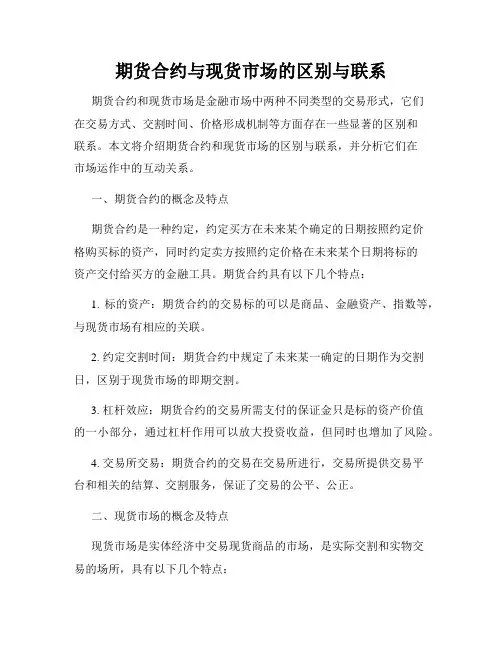 期货合约与现货市场的区别与联系

期货合约和现货市场是金融市场中两种不同类型的交易形式，它们在交易方式、交割时间、价格形成机制等方面存在一些显著的区别和联系。本文将介绍期货合约和现货市场的区别与联系，并分析它们在市场运作中的互动关系。

一、期货合约的概念及特点

期货合约是一种约定，约定买方在未来某个确定的日期按照约定价格购买标的资产，同时约定卖方按照约定价格在未来某个日期将标的资产交付给买方的金融工具。期货合约具有以下几个特点：

1. 标的资产：期货合约的交易标的可以是商品、金融资产、指数等，与现货市场有相应的关联。

2. 约定交割时间：期货合约中规定了未来某一确定的日期作为交割日，区别于现货市场的即期交割。

3. 杠杆效应：期货合约的交易所需支付的保证金只是标的资产价值的一小部分，通过杠杆作用可以放大投资收益，但同时也增加了风险。

4. 交易所交易：期货合约的交易在交易所进行，交易所提供交易平台和相关的结算、交割服务，保证了交易的公平、公正。

二、现货市场的概念及特点

现货市场是实体经济中交易现货商品的市场，是实际交割和实物交易的场所，具有以下几个特点：